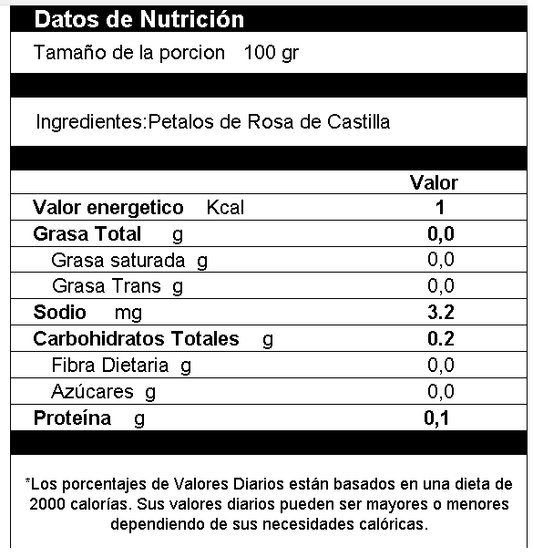 Datos de Nutrición

Tamaño de la porcion 100 gr

Ingredientes:Petalos de Rosa de Castilla

| | Valor |
|---|---|
| Valor energetico Kcal | 1 |
| Grasa Total g | 0,0 |
| Grasa saturada g | 0,0 |
| Grasa Trans g | 0,0 |
| Sodio mg | 3.2 |
| Carbohidratos Totales g | 0.2 |
| Fibra Dietaria g | 0,0 |
| Azúcares g | 0,0 |
| Proteína g | 0,1 |

*Los porcentajes de Valores Diarios están basados en una dieta de 2000 calorías. Sus valores diarios pueden ser mayores o menores dependiendo de sus necesidades calóricas.